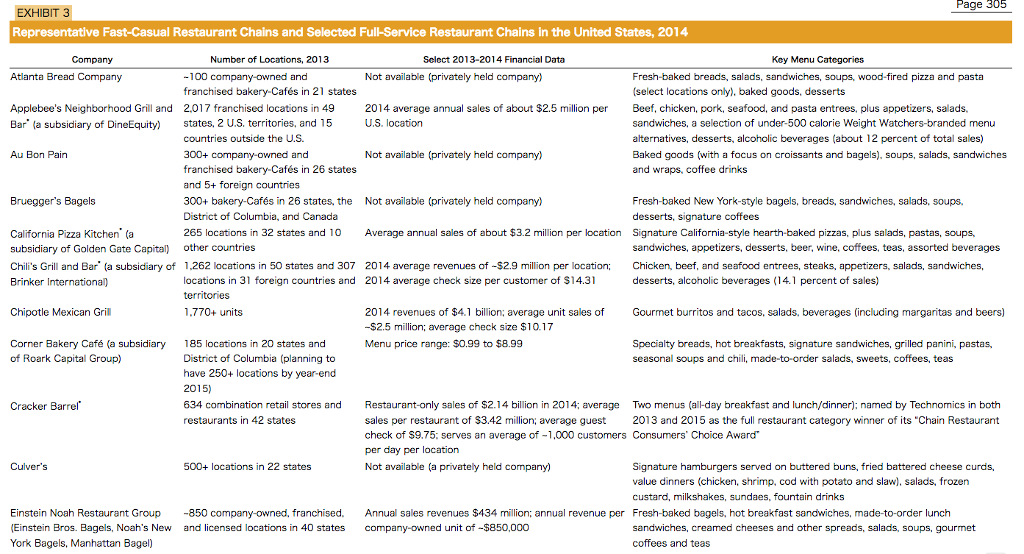 Page 305

EXHIBIT 3

Representative Fast-Casual Restaurant Chains and Selected Full-Service Restaurant Chains in the United States, 2014

| Company | Number of Locations, 2013 | Select 2013-2014 Financial Data | Key Menu Categories |
|---|---|---|---|
| Atlanta Bread Company | ~100 company-owned and franchised bakery-Cafés in 21 states | Not available (privately held company) | Fresh-baked breads, salads, sandwiches, soups, wood-fired pizza and pasta (select locations only), baked goods, desserts |
| Applebee's Neighborhood Grill and Bar* (a subsidiary of DineEquity) | 2,017 franchised locations in 49 states, 2 U.S. territories, and 15 countries outside the U.S. | 2014 average annual sales of about \$2.5 million per U.S. location | Beef, chicken, pork, seafood, and pasta entrees, plus appetizers, salads, sandwiches, a selection of under-500 calorie Weight Watchers-branded menu alternatives, desserts, alcoholic beverages (about 12 percent of total sales) |
| Au Bon Pain | 300+ company-owned and franchised bakery-Cafés in 26 states and 5+ foreign countries | Not available (privately held company) | Baked goods (with a focus on croissants and bagels), soups, salads, sandwiches and wraps, coffee drinks |
| Bruegger's Bagels | 300+ bakery-Cafés in 26 states, the District of Columbia, and Canada | Not available (privately held company) | Fresh-baked New York-style bagels, breads, sandwiches, salads, soups, desserts, signature coffees |
| California Pizza Kitchen* (a subsidiary of Golden Gate Capital) | 265 locations in 32 states and 10 other countries | Average annual sales of about \$3.2 million per location | Signature California-style hearth-baked pizzas, plus salads, pastas, soups, sandwiches, appetizers, desserts, beer, wine, coffees, teas, assorted beverages |
| Chili's Grill and Bar* (a subsidiary of Brinker International) | 1,262 locations in 50 states and 307 locations in 31 foreign countries and territories | 2014 average revenues of ~\$2.9 million per location; 2014 average check size per customer of \$14.31 | Chicken, beef, and seafood entrees, steaks, appetizers, salads, sandwiches, desserts, alcoholic beverages (14.1 percent of sales) |
| Chipotle Mexican Grill | 1,770+ units | 2014 revenues of \$4.1 billion; average unit sales of ~\$2.5 million; average check size \$10.17 | Gourmet burritos and tacos, salads, beverages (including margaritas and beers) |
| Corner Bakery Café (a subsidiary of Roark Capital Group) | 185 locations in 20 states and District of Columbia (planning to have 250+ locations by year-end 2015) | Menu price range: \$0.99 to \$8.99 | Specialty breads, hot breakfasts, signature sandwiches, grilled panini, pastas, seasonal soups and chili, made-to-order salads, sweets, coffees, teas |
| Cracker Barrel* | 634 combination retail stores and restaurants in 42 states | Restaurant-only sales of \$2.14 billion in 2014; average sales per restaurant of \$3.42 million; average guest check of \$9.75; serves an average of ~1,000 customers per day per location | Two menus (all-day breakfast and lunch/dinner); named by Technomics in both 2013 and 2015 as the full restaurant category winner of its "Chain Restaurant Consumers' Choice Award" |
| Culver's | 500+ locations in 22 states | Not available (a privately held company) | Signature hamburgers served on buttered buns, fried battered cheese curds, value dinners (chicken, shrimp, cod with potato and slaw), salads, frozen custard, milkshakes, sundaes, fountain drinks |
| Einstein Noah Restaurant Group (Einstein Bros. Bagels, Noah's New York Bagels, Manhattan Bagel) | ~850 company-owned, franchised, and licensed locations in 40 states | Annual sales revenues \$434 million; annual revenue per company-owned unit of ~\$850,000 | Fresh-baked bagels, hot breakfast sandwiches, made-to-order lunch sandwiches, creamed cheeses and other spreads, salads, soups, gourmet coffees and teas |